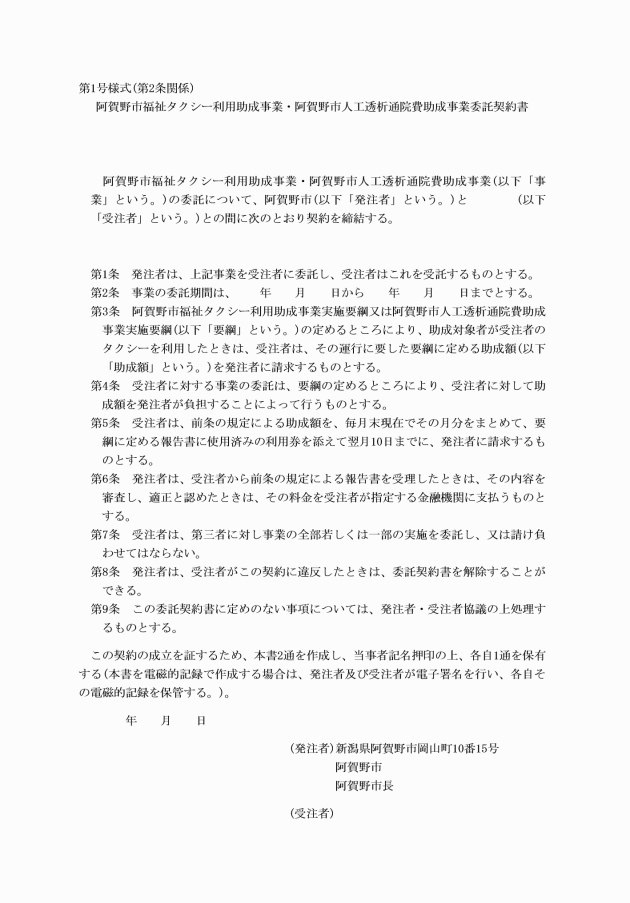 第1号様式(第2条関係)
阿賀野市福祉タクシー利用助成事業・阿賀野市人工透析通院費助成事業委託契約書

阿賀野市福祉タクシー利用助成事業・阿賀野市人工透析通院費助成事業(以下「事業」という。)の委託について、阿賀野市(以下「発注者」という。)と (以下「受注者」という。)との間に次のとおり契約を締結する。

第1条 発注者は、上記事業を受注者に委託し、受注者はこれを受託するものとする。
第2条 事業の委託期間は、 年 月 日から 年 月 日までとする。
第3条 阿賀野市福祉タクシー利用助成事業実施要綱又は阿賀野市人工透析通院費助成事業実施要綱(以下「要綱」という。)の定めるところにより、助成対象者が受注者のタクシーを利用したときは、受注者は、その運行に要した要綱に定める助成額(以下「助成額」という。)を発注者に請求するものとする。
第4条 受注者に対する事業の委託は、要綱の定めるところにより、受注者に対して助成額を発注者が負担することによって行うものとする。
第5条 受注者は、前条の規定による助成額を、毎月末現在でその月分をまとめて、要綱に定める報告書に使用済みの利用券を添えて翌月10日までに、発注者に請求するものとする。
第6条 発注者は、受注者から前条の規定による報告書を受理したときは、その内容を審査し、適正と認めたときは、その料金を受注者が指定する金融機関に支払うものとする。
第7条 受注者は、第三者に対し事業の全部若しくは一部の実施を委託し、又は請け負わせてはならない。
第8条 発注者は、受注者がこの契約に違反したときは、委託契約書を解除することができる。
第9条 この委託契約書に定めのない事項については、発注者・受注者協議の上処理するものとする。

この契約の成立を証するため、本書2通を作成し、当事者記名押印の上、各自1通を保有する(本書を電磁的記録で作成する場合は、発注者及び受注者が電子署名を行い、各自その電磁的記録を保管する。)。

年 月 日

(発注者)新潟県阿賀野市岡山町10番15号
阿賀野市
阿賀野市長

(受注者)